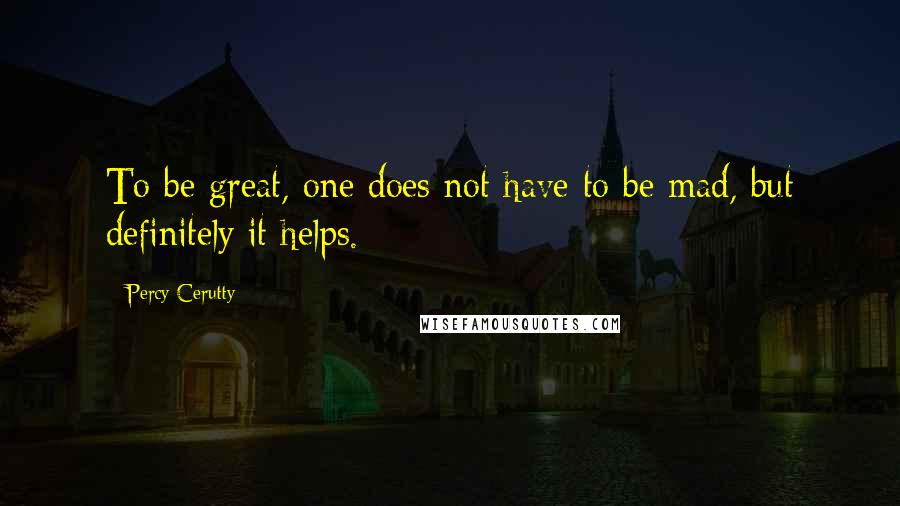 To be great, one does not have to be mad, but definitely it helps.

Percy Cerutty

WISEFAMOUSQUOTES.COM